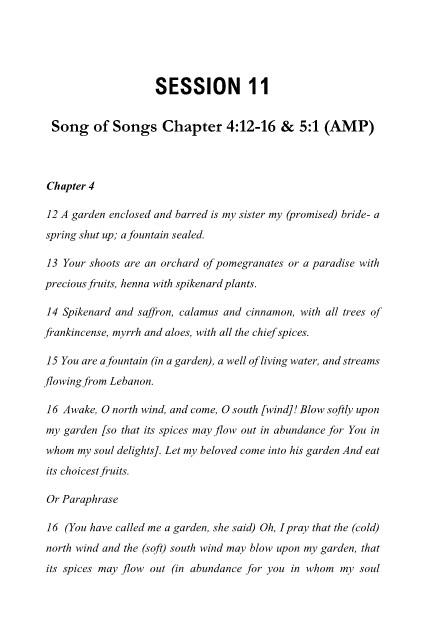 SESSION 11

Song of Songs Chapter 4:12-16 & 5:1 (AMP)

Chapter 4

12 A garden enclosed and barred is my sister my (promised) bride- a spring shut up; a fountain sealed.

13 Your shoots are an orchard of pomegranates or a paradise with precious fruits, henna with spikenard plants.

14 Spikenard and saffron, calamus and cinnamon, with all trees of frankincense, myrrh and aloes, with all the chief spices.

15 You are a fountain (in a garden), a well of living water, and streams flowing from Lebanon.

16 Awake, O north wind, and come, O south [wind]! Blow softly upon my garden [so that its spices may flow out in abundance for You in whom my soul delights]. Let my beloved come into his garden And eat its choicest fruits.

Or Paraphrase

16 (You have called me a garden, she said) Oh, I pray that the (cold) north wind and the (soft) south wind may blow upon my garden, that its spices may flow out (in abundance for you in whom my soul